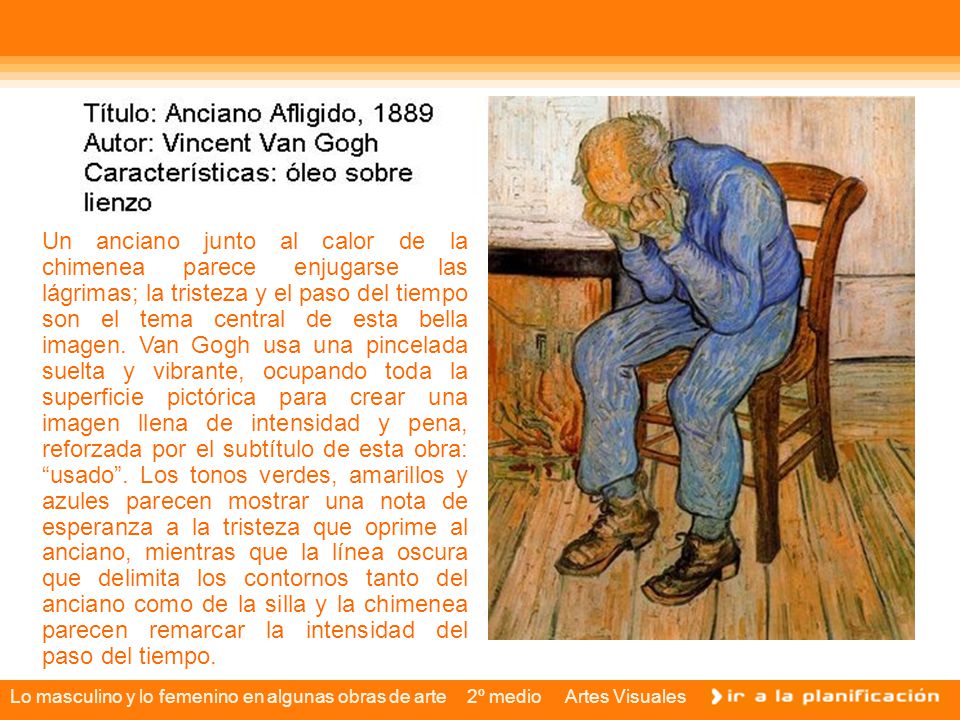 Título: Anciano Afligido, 1889
Autor: Vincent Van Gogh
Características: óleo sobre lienzo

Un anciano junto al calor de la chimenea parece enjugarse las lágrimas; la tristeza y el paso del tiempo son el tema central de esta bella imagen. Van Gogh usa una pincelada suelta y vibrante, ocupando toda la superficie pictórica para crear una imagen llena de intensidad y pena, reforzada por el subtítulo de esta obra: “usado”. Los tonos verdes, amarillos y azules parecen mostrar una nota de esperanza a la tristeza que oprime al anciano, mientras que la línea oscura que delimita los contornos tanto del anciano como de la silla y la chimenea parecen remarcar la intensidad del paso del tiempo.

Lo masculino y lo femenino en algunas obras de arte 2º medio Artes Visuales ir a la planificación